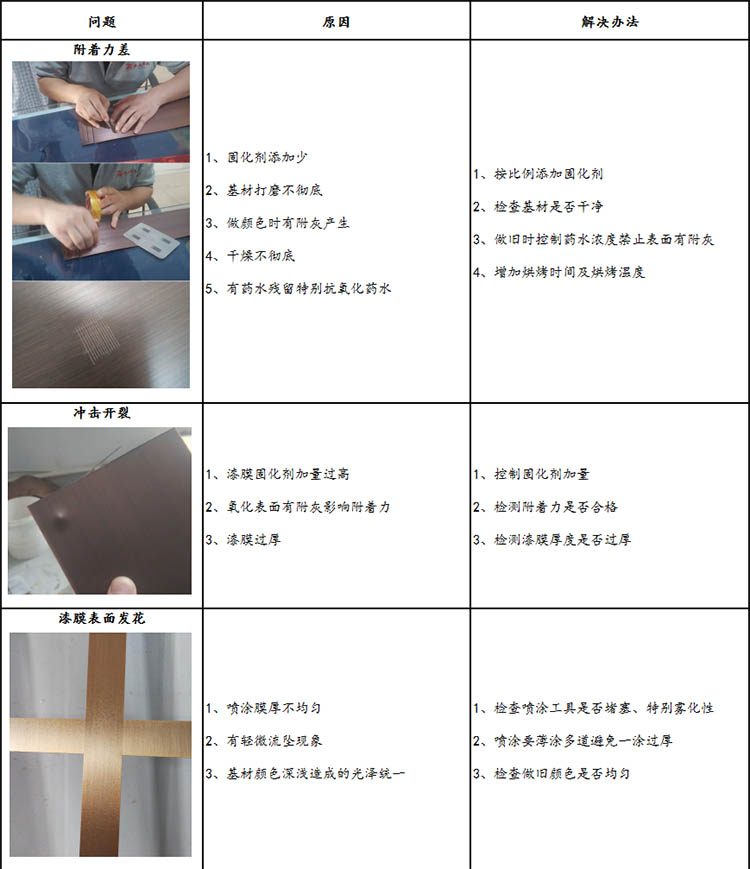 | 问题 | 原因 | 解决办法 |
|---|---|---|
| 附着力差 | 1、固化剂添加少<br>2、基材打磨不彻底<br>3、做颜色时有附灰产生<br>4、干燥不彻底<br>5、有药水残留特别抗氧化药水 | 1、按比例添加固化剂<br>2、检查基材是否干净<br>3、做旧时控制药水浓度禁止表面有附灰<br>4、增加烘烤时间及烘烤温度 |
| 冲击开裂 | 1、漆膜固化剂加量过高<br>2、氧化表面有附灰影响附着力<br>3、漆膜过厚 | 1、控制固化剂加量<br>2、检测附着力是否合格<br>3、检测漆膜厚度是否过厚 |
| 漆膜表面发花 | 1、喷涂膜厚不均匀<br>2、有轻微流坠现象<br>3、基材颜色深浅造成的光泽统一 | 1、检查喷涂工具是否堵塞、特别雾化性<br>2、喷涂要薄涂多道避免一涂过厚<br>3、检查做旧颜色是否均匀 |